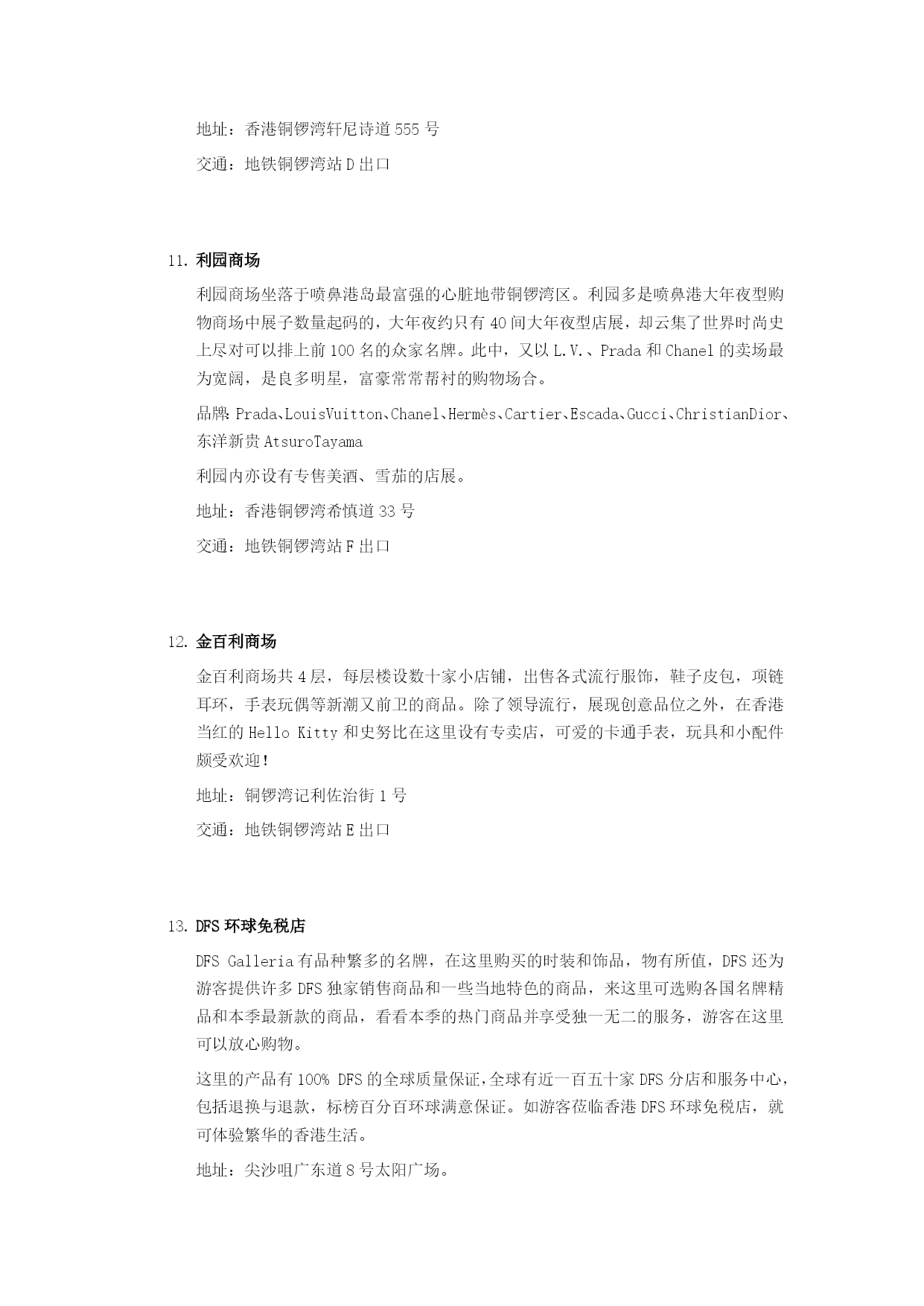 地址：香港铜锣湾轩尼诗道 555 号

交通：地铁铜锣湾站 D 出口

11. 利园商场

利园商场坐落于喷鼻港岛最富强的心脏地带铜锣湾区。利园多是喷鼻港大年夜型购物商场中展子数量起码的，大年夜约只有 40 间大年夜型店展，却云集了世界时尚史上尽对可以排上前 100 名的众家名牌。此中，又以 L.V.、Prada 和 Chanel 的卖场最为宽阔，是良多明星，富豪常常帮衬的购物场合。

品牌：Prada、LouisVuitton、Chanel、Hermès、Cartier、Escada、Gucci、ChristianDior、东洋新贵 AtsuroTayama

利园内亦设有专售美酒、雪茄的店展。

地址：香港铜锣湾希慎道 33 号

交通：地铁铜锣湾站 F 出口

12. 金百利商场

金百利商场共 4 层，每层楼设数十家小店铺，出售各式流行服饰，鞋子皮包，项链耳环，手表玩偶等新潮又前卫的商品。除了领导流行，展现创意品位之外，在香港当红的 Hello Kitty 和史努比在这里设有专卖店，可爱的卡通手表，玩具和小配件颇受欢迎！

地址：铜锣湾记利佐治街 1 号

交通：地铁铜锣湾站 E 出口

13. DFS 环球免税店

DFS Galleria 有品种繁多的名牌，在这里购买的时装和饰品，物有所值，DFS 还为游客提供许多 DFS 独家销售商品和一些当地特色的商品，来这里可选购各国名牌精品和本季最新款的商品，看看本季的热门商品并享受独一无二的服务，游客在这里可以放心购物。

这里的产品有 100% DFS 的全球质量保证，全球有近一百五十家 DFS 分店和服务中心，包括退换与退款，标榜百分百环球满意保证。如游客莅临香港 DFS 环球免税店，就可体验繁华的香港生活。

地址：尖沙咀广东道 8 号太阳广场。